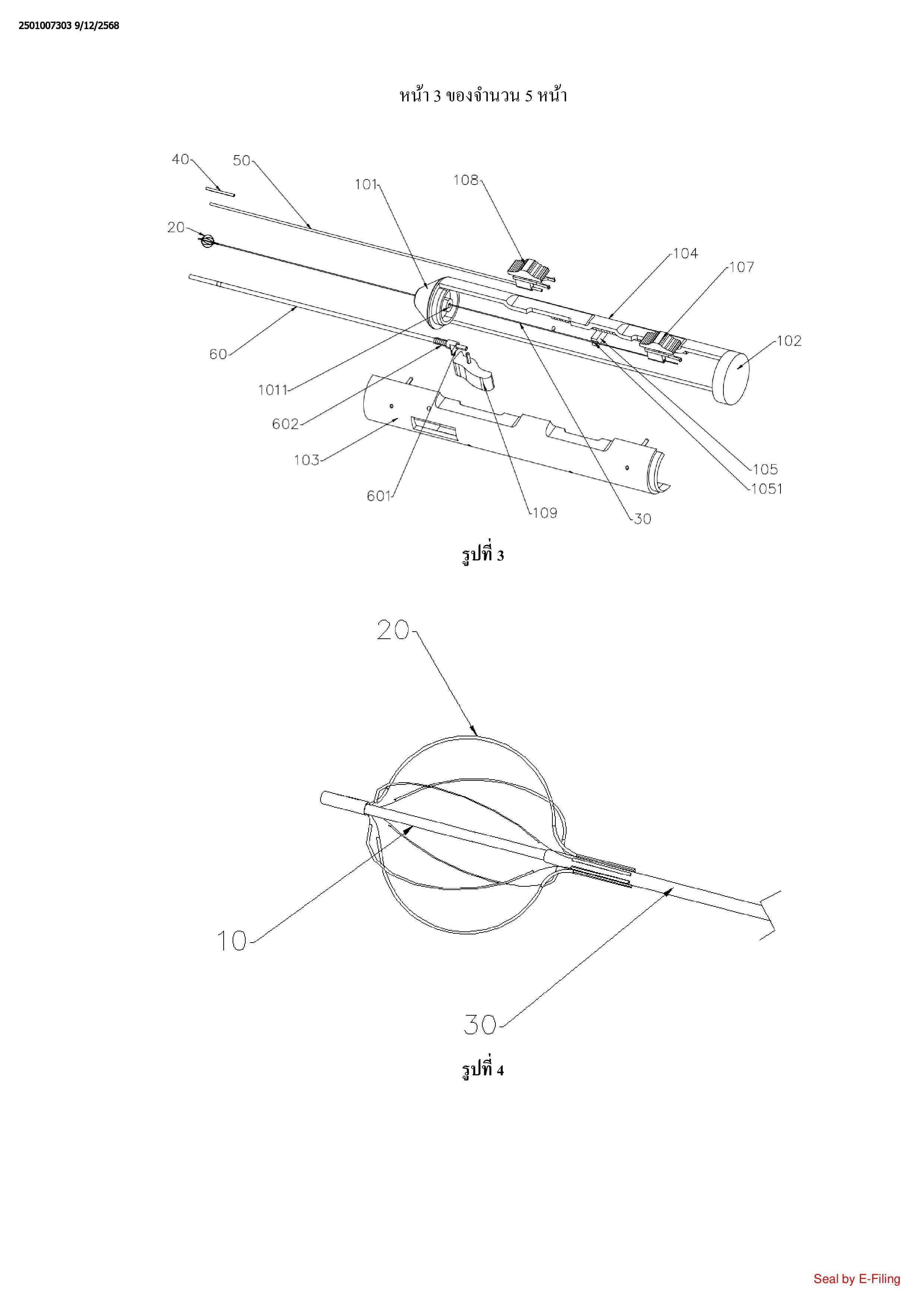 2501007303 9/12/2568

หน้า 3 ของจำนวน 5 หน้า

40
50
101
108
20
104
107
102
60
1011
602
103
601
109
30
105
1051

รูปที่ 3

20
10
30

รูปที่ 4

Seal by E-Filing